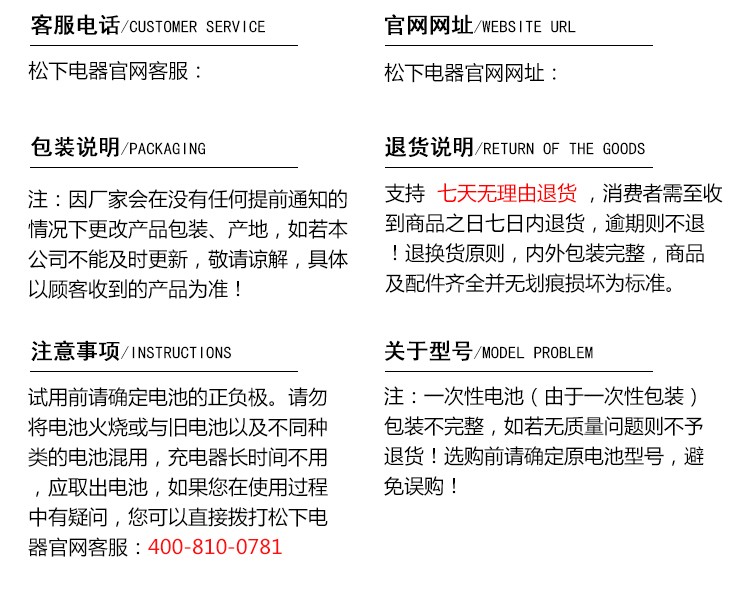 客服电话/CUSTOMER SERVICE

松下电器官网客服：

包装说明/PACKAGING

注：因厂家会在没有任何提前通知的情况下更改产品包装、产地，如若本公司不能及时更新，敬请谅解，具体以顾客收到的产品为准！

注意事项/INSTRUCTIONS

试用前请确定电池的正负极。请勿将电池火烧或与旧电池以及不同种类的电池混用，充电器长时间不用，应取出电池，如果您在使用过程中有疑问，您可以直接拨打松下电器官网客服：400-810-0781

官网网址/WEBSITE URL

松下电器官网网址：

退货说明/RETURN OF THE GOODS

支持 七天无理由退货，消费者需至收到商品之日七日内退货，逾期则不退！退换货原则，内外包装完整，商品及配件齐全并无划痕损坏为标准。

关于型号/MODEL PROBLEM

注：一次性电池（由于一次性包装）包装不完整，如若无质量问题则不予退货！选购前请确定原电池型号，避免误购！